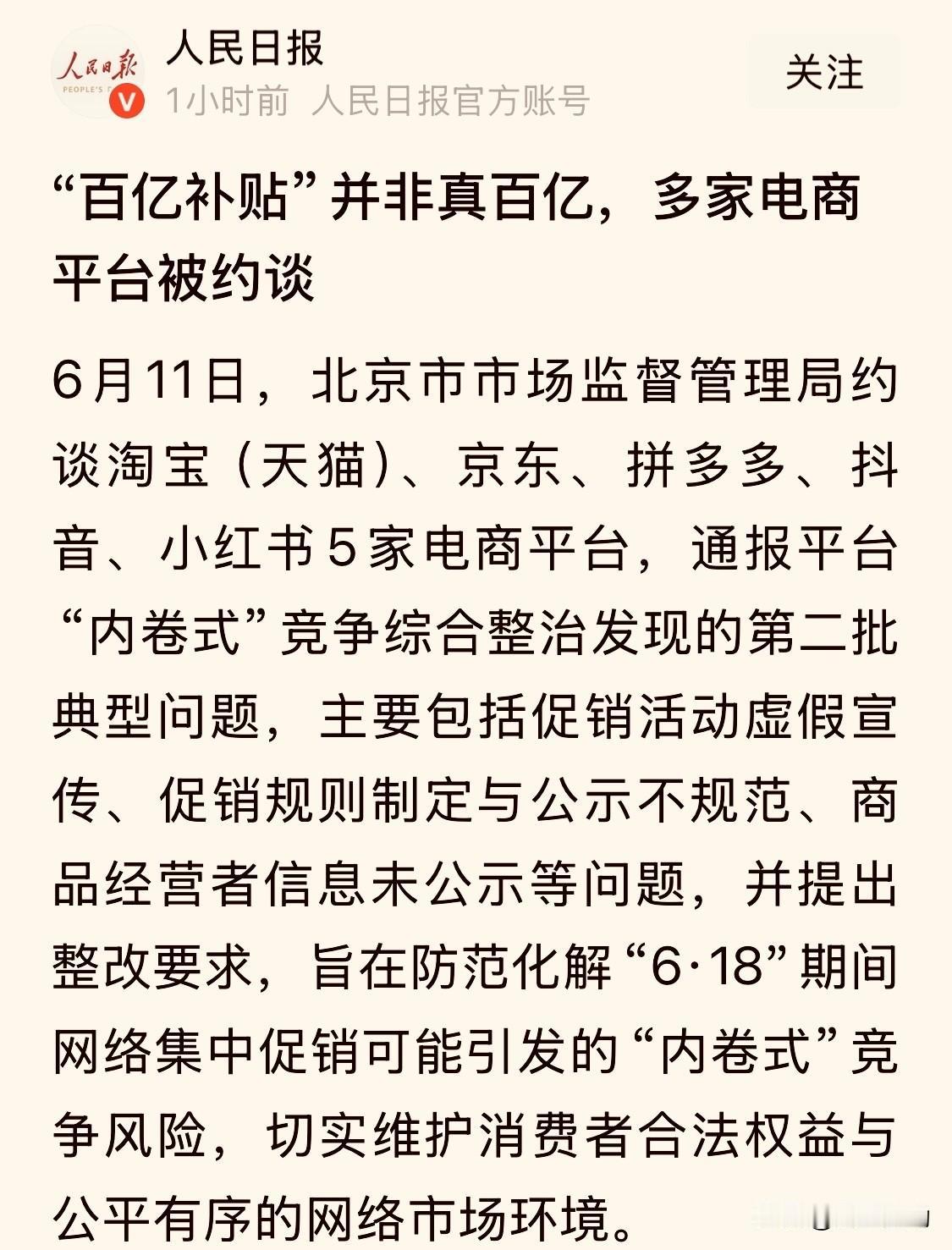 人民日报
PEOPLE'S
人民日报
1小时前 人民日报官方账号
关注

“百亿补贴”并非真百亿，多家电商平台被约谈

6月11日，北京市市场监督管理局约谈淘宝（天猫）、京东、拼多多、抖音、小红书5家电商平台，通报平台“内卷式”竞争综合整治发现的第二批典型问题，主要包括促销活动虚假宣传、促销规则制定与公示不规范、商品经营者信息未公示等问题，并提出整改要求，旨在防范化解“6·18”期间网络集中促销可能引发的“内卷式”竞争风险，切实维护消费者合法权益与公平有序的网络市场环境。